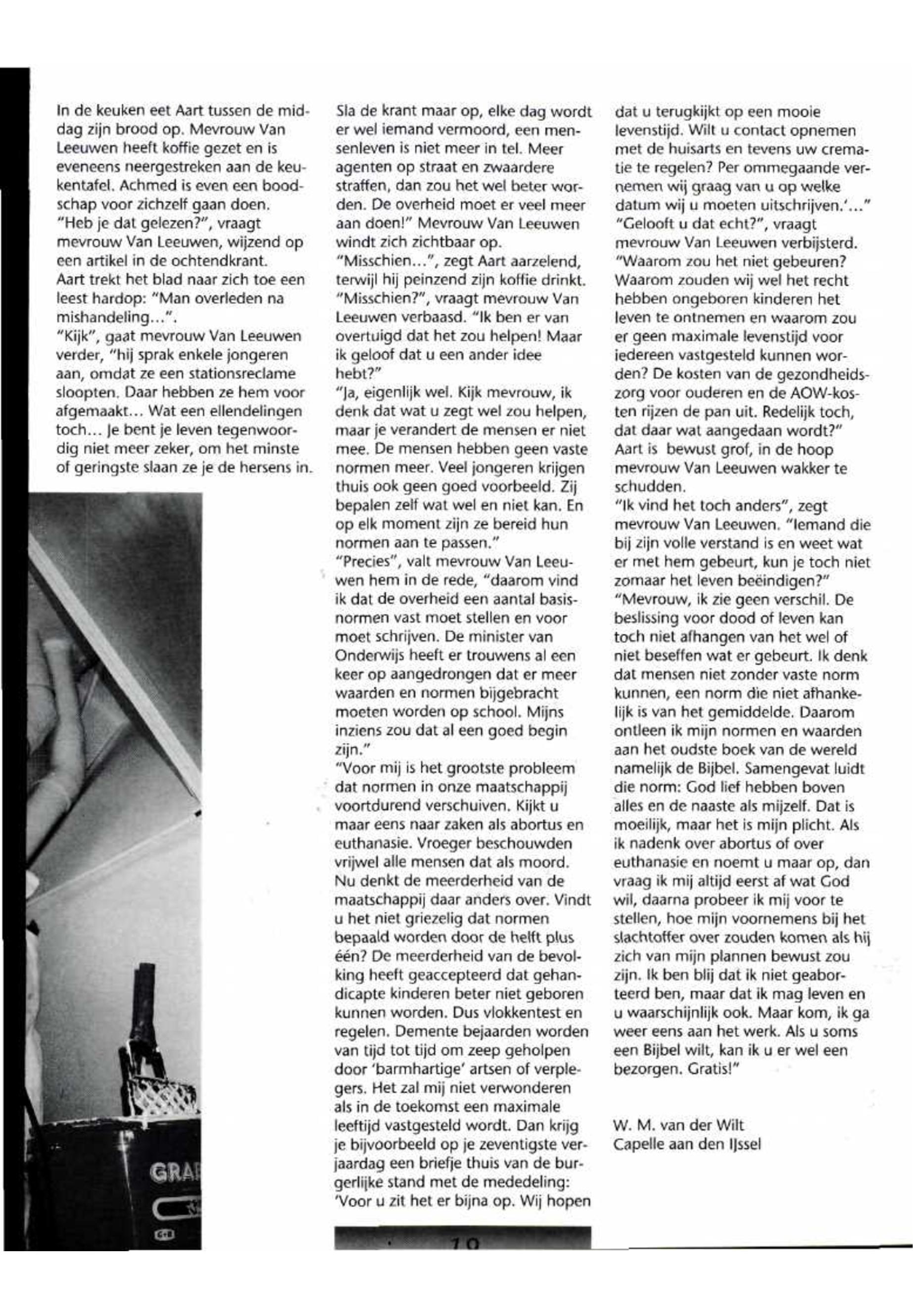 In de keuken eet Aart tussen de middag zijn brood op. Mevrouw Van Leeuwen heeft koffie gezet en is eveneens neergestreken aan de keukentafel. Achmed is even een boodschap voor zichzelf gaan doen.
"Heb je dat gelezen?", vraagt mevrouw Van Leeuwen, wijzend op een artikel in de ochtendkrant.
Aart trekt het blad naar zich toe een leest hardop: "Man overleden na mishandeling...".
"Kijk", gaat mevrouw Van Leeuwen verder, "hij sprak enkele jongeren aan, omdat ze een stationsreclame sloopten. Daar hebben ze hem voor afgemaakt... Wat een ellendelingen toch... Je bent je leven tegenwoordig niet meer zeker, om het minste of geringste slaan ze je de hersens in.

GRA

Sla de krant maar op, elke dag wordt er wel iemand vermoord, een mensenleven is niet meer in tel. Meer agenten op straat en zwaardere straffen, dan zou het wel beter worden. De overheid moet er veel meer aan doen!" Mevrouw Van Leeuwen windt zich zichtbaar op.
"Misschien...", zegt Aart aarzelend, terwijl hij peinzend zijn koffie drinkt.
"Misschien?", vraagt mevrouw Van Leeuwen verbaasd. "Ik ben er van overtuigd dat het zou helpen! Maar ik geloof dat u een ander idee hebt?"
"Ja, eigenlijk wel. Kijk mevrouw, ik denk dat wat u zegt wel zou helpen, maar je verandert de mensen er niet mee. De mensen hebben geen vaste normen meer. Veel jongeren krijgen thuis ook geen goed voorbeeld. Zij bepalen zelf wat wel en niet kan. En op elk moment zijn ze bereid hun normen aan te passen."
"Precies", valt mevrouw Van Leeuwen hem in de rede, "daarom vind ik dat de overheid een aantal basisnormen vast moet stellen en voor moet schrijven. De minister van Onderwijs heeft er trouwens al een keer op aangedrongen dat er meer waarden en normen bijgebracht moeten worden op school. Mijns inziens zou dat al een goed begin zijn."
"Voor mij is het grootste probleem dat normen in onze maatschappij voortdurend verschuiven. Kijkt u maar eens naar zaken als abortus en euthanasie. Vroeger beschouwden vrijwel alle mensen dat als moord. Nu denkt de meerderheid van de maatschappij daar anders over. Vindt u het niet griezelig dat normen bepaald worden door de helft plus één? De meerderheid van de bevolking heeft geaccepteerd dat gehandicapte kinderen beter niet geboren kunnen worden. Dus vlokkentest en regelen. Demente bejaarden worden van tijd tot tijd om zeep geholpen door 'barmhartige' artsen of verplegers. Het zal mij niet verwonderen als in de toekomst een maximale leeftijd vastgesteld wordt. Dan krijg je bijvoorbeeld op je zeventigste verjaardag een briefje thuis van de burgerlijke stand met de mededeling: 'Voor u zit het er bijna op. Wij hopen

dat u terugkijkt op een mooie levenstijd. Wilt u contact opnemen met de huisarts en tevens uw crematie te regelen? Per ommegaande vernemen wij graag van u op welke datum wij u moeten uitschrijven.'..."
"Gelooft u dat echt?", vraagt mevrouw Van Leeuwen verbijsterd.
"Waarom zou het niet gebeuren? Waarom zouden wij wel het recht hebben ongeboren kinderen het leven te ontnemen en waarom zou er geen maximale levenstijd voor iedereen vastgesteld kunnen worden? De kosten van de gezondheidszorg voor ouderen en de AOW-kosten rijzen de pan uit. Redelijk toch, dat daar wat aangedaan wordt?"
Aart is bewust grof, in de hoop mevrouw Van Leeuwen wakker te schudden.
"Ik vind het toch anders", zegt mevrouw Van Leeuwen. "Iemand die bij zijn volle verstand is en weet wat er met hem gebeurt, kun je toch niet zomaar het leven beëindigen?"
"Mevrouw, ik zie geen verschil. De beslissing voor dood of leven kan toch niet afhangen van het wel of niet beseffen wat er gebeurt. Ik denk dat mensen niet zonder vaste norm kunnen, een norm die niet afhankelijk is van het gemiddelde. Daarom ontleen ik mijn normen en waarden aan het oudste boek van de wereld namelijk de Bijbel. Samengevat luidt die norm: God lief hebben boven alles en de naaste als mijzelf. Dat is moeilijk, maar het is mijn plicht. Als ik nadenk over abortus of over euthanasie en noemt u maar op, dan vraag ik mij altijd eerst af wat God wil, daarna probeer ik mij voor te stellen, hoe mijn voornemens bij het slachtoffer over zouden komen als hij zich van mijn plannen bewust zou zijn. Ik ben blij dat ik niet geaborteerd ben, maar dat ik mag leven en u waarschijnlijk ook. Maar kom, ik ga weer eens aan het werk. Als u soms een Bijbel wilt, kan ik u er wel een bezorgen. Gratis!"

W. M. van der Wilt
Capelle aan den IJssel

10